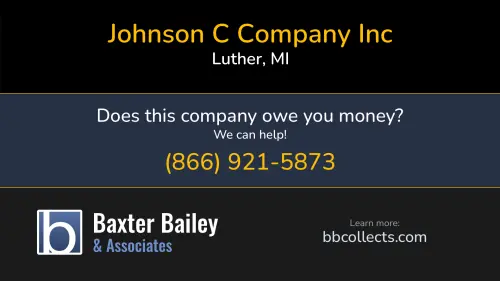 Johnson C Company Inc
Luther, MI

Does this company owe you money?
We can help!
(866) 921-5873

b
Baxter Bailey
& Associates

Learn more:
bbcollects.com